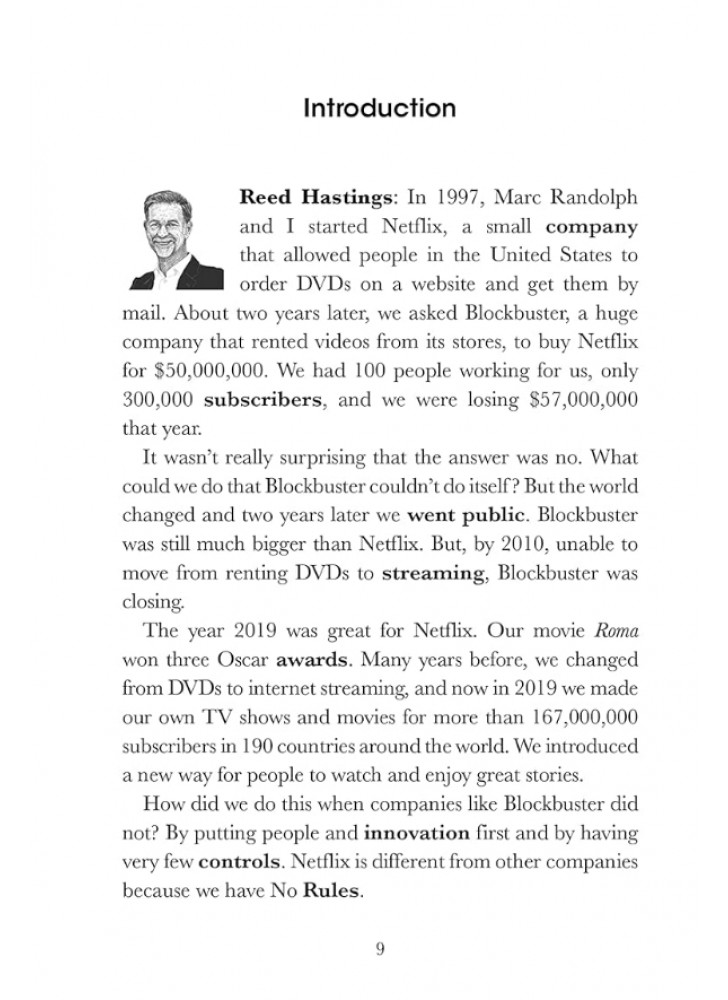 Introduction

Reed Hastings: In 1997, Marc Randolph and I started Netflix, a small company that allowed people in the United States to order DVDs on a website and get them by mail. About two years later, we asked Blockbuster, a huge company that rented videos from its stores, to buy Netflix for $50,000,000. We had 100 people working for us, only 300,000 subscribers, and we were losing $57,000,000 that year.

It wasn't really surprising that the answer was no. What could we do that Blockbuster couldn't do itself? But the world changed and two years later we went public. Blockbuster was still much bigger than Netflix. But, by 2010, unable to move from renting DVDs to streaming, Blockbuster was closing.

The year 2019 was great for Netflix. Our movie Roma won three Oscar awards. Many years before, we changed from DVDs to internet streaming, and now in 2019 we made our own TV shows and movies for more than 167,000,000 subscribers in 190 countries around the world. We introduced a new way for people to watch and enjoy great stories.

How did we do this when companies like Blockbuster did not? By putting people and innovation first and by having very few controls. Netflix is different from other companies because we have No Rules.

9